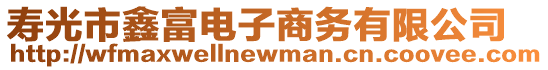 寿光市鑫富电子商务有限公司
http://wfmaxwellnewman.cn.coovee.com